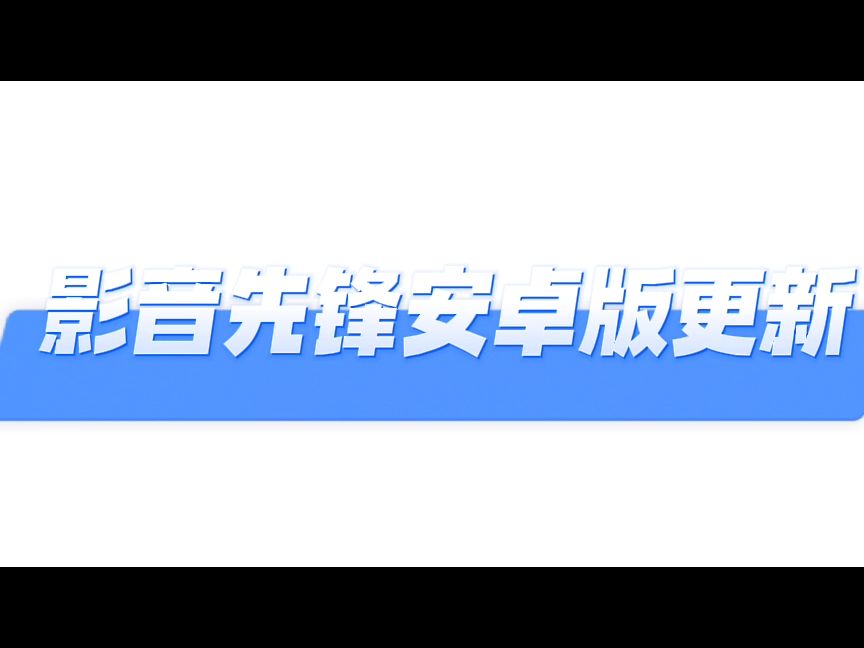 影音先锋安卓版更新